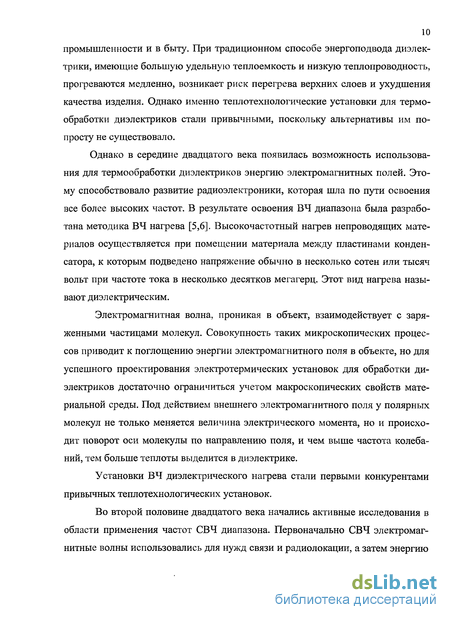 10

промышленности и в быту. При традиционном способе энергоподвода диэлектрики, имеющие большую удельную теплоемкость и низкую теплопроводность, прогреваются медленно, возникает риск перегрева верхних слоев и ухудшения качества изделия. Однако именно теплотехнологические установки для термообработки диэлектриков стали привычными, поскольку альтернативы им попросту не существовало.

Однако в середине двадцатого века появилась возможность использования для термообработки диэлектриков энергию электромагнитных полей. Этому способствовало развитие радиоэлектроники, которая шла по пути освоения все более высоких частот. В результате освоения ВЧ диапазона была разработана методика ВЧ нагрева [5,6]. Высокочастотный нагрев непроводящих материалов осуществляется при помещении материала между пластинами конденсатора, к которым подведено напряжение обычно в несколько сотен или тысяч вольт при частоте тока в несколько десятков мегагерц. Этот вид нагрева называют диэлектрическим.

Электромагнитная волна, проникая в объект, взаимодействует с заряженными частицами молекул. Совокупность таких микроскопических процессов приводит к поглощению энергии электромагнитного поля в объекте, но для успешного проектирования электротермических установок для обработки диэлектриков достаточно ограничиться учетом макроскопических свойств материальной среды. Под действием внешнего электромагнитного поля у полярных молекул не только меняется величина электрического момента, но и происходит поворот оси молекулы по направлению поля, и чем выше частота колебаний, тем больше теплоты выделится в диэлектрике.

Установки ВЧ диэлектрического нагрева стали первыми конкурентами привычных теплотехнологических установок.

Во второй половине двадцатого века начались активные исследования в области применения частот СВЧ диапазона. Первоначально СВЧ электромагнитные волны использовались для нужд связи и радиолокации, а затем энергию

dsLib.net
библиотека диссертаций